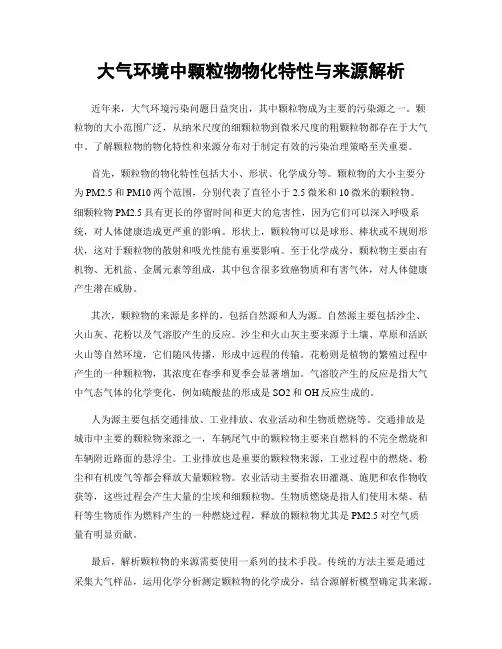 大气环境中颗粒物物化特性与来源解析

近年来，大气环境污染问题日益突出，其中颗粒物成为主要的污染源之一。颗粒物的大小范围广泛，从纳米尺度的细颗粒物到微米尺度的粗颗粒物都存在于大气中。了解颗粒物的物化特性和来源分布对于制定有效的污染治理策略至关重要。

首先，颗粒物的物化特性包括大小、形状、化学成分等。颗粒物的大小主要分为PM2.5和PM10两个范围，分别代表了直径小于2.5微米和10微米的颗粒物。细颗粒物PM2.5具有更长的停留时间和更大的危害性，因为它们可以深入呼吸系统，对人体健康造成更严重的影响。形状上，颗粒物可以是球形、棒状或不规则形状，这对于颗粒物的散射和吸光性能有重要影响。至于化学成分，颗粒物主要由有机物、无机盐、金属元素等组成，其中包含很多致癌物质和有害气体，对人体健康产生潜在威胁。

其次，颗粒物的来源是多样的，包括自然源和人为源。自然源主要包括沙尘、火山灰、花粉以及气溶胶产生的反应。沙尘和火山灰主要来源于土壤、草原和活跃火山等自然环境，它们随风传播，形成中远程的传输。花粉则是植物的繁殖过程中产生的一种颗粒物，其浓度在春季和夏季会显著增加。气溶胶产生的反应是指大气中气态气体的化学变化，例如硫酸盐的形成是SO2和OH反应生成的。

人为源主要包括交通排放、工业排放、农业活动和生物质燃烧等。交通排放是城市中主要的颗粒物来源之一，车辆尾气中的颗粒物主要来自燃料的不完全燃烧和车辆附近路面的悬浮尘。工业排放也是重要的颗粒物来源，工业过程中的燃烧、粉尘和有机废气等都会释放大量颗粒物。农业活动主要指农田灌溉、施肥和农作物收获等，这些过程会产生大量的尘埃和细颗粒物。生物质燃烧是指人们使用木柴、秸秆等生物质作为燃料产生的一种燃烧过程，释放的颗粒物尤其是PM2.5对空气质量有明显贡献。

最后，解析颗粒物的来源需要使用一系列的技术手段。传统的方法主要是通过采集大气样品，运用化学分析测定颗粒物的化学成分，结合源解析模型确定其来源。